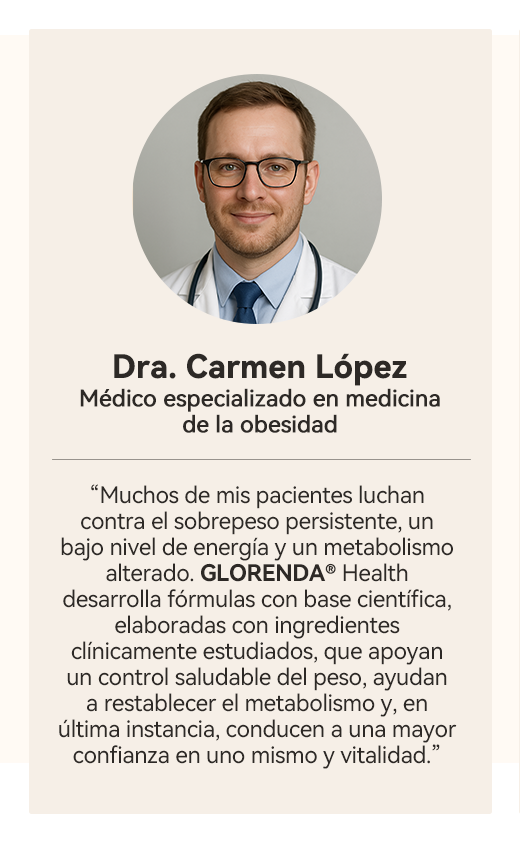 Dra. Carmen López
Médico especializado en medicina de la obesidad

"Muchos de mis pacientes luchan contra el sobrepeso persistente, un bajo nivel de energía y un metabolismo alterado. GLORENDA® Health desarrolla fórmulas con base científica, elaboradas con ingredientes clínicamente estudiados, que apoyan un control saludable del peso, ayudan a restablecer el metabolismo y, en última instancia, conducen a una mayor confianza en uno mismo y vitalidad."